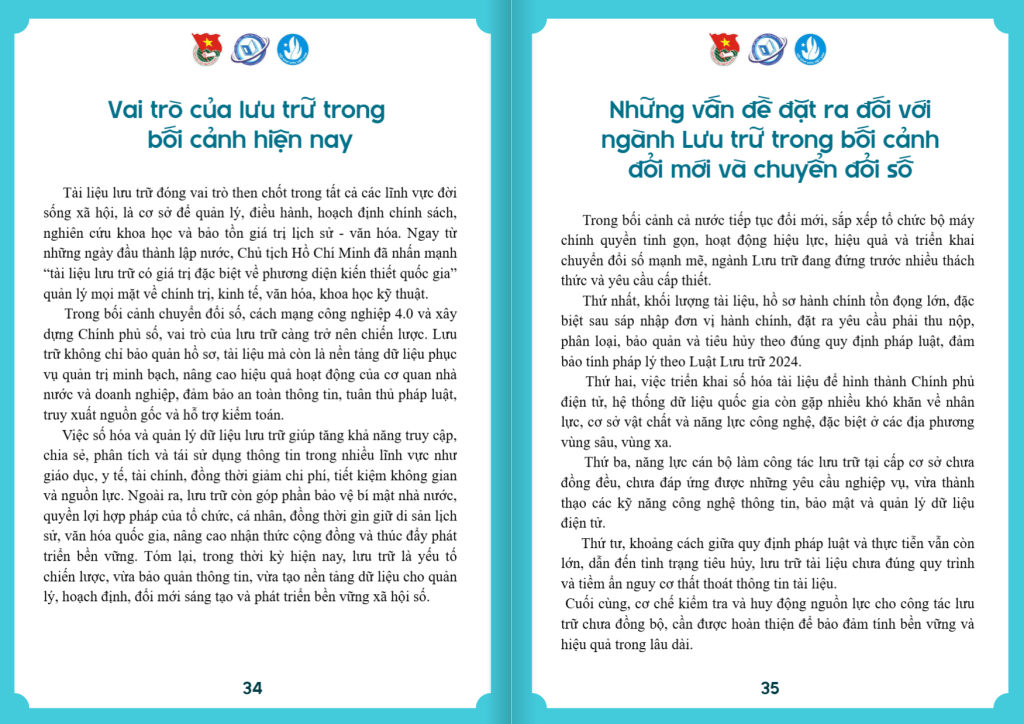 Vai trò của lưu trữ trong bối cảnh hiện nay

Tài liệu lưu trữ đóng vai trò then chốt trong tất cả các lĩnh vực đời sống xã hội, là cơ sở để quản lý, điều hành, hoạch định chính sách, nghiên cứu khoa học và bảo tồn giá trị lịch sử - văn hóa. Ngay từ những ngày đầu thành lập nước, Chủ tịch Hồ Chí Minh đã nhấn mạnh "tài liệu lưu trữ có giá trị đặc biệt về phương diện kiến thiết quốc gia" quản lý mọi mặt về chính trị, kinh tế, văn hóa, khoa học kỹ thuật.

Trong bối cảnh chuyển đổi số, cách mạng công nghiệp 4.0 và xây dựng Chính phủ số, vai trò của lưu trữ càng trở nên chiến lược. Lưu trữ không chỉ bảo quản hồ sơ, tài liệu mà còn là nền tảng dữ liệu phục vụ quản trị minh bạch, nâng cao hiệu quả hoạt động của cơ quan nhà nước và doanh nghiệp, đảm bảo an toàn thông tin, tuân thủ pháp luật, truy xuất nguồn gốc và hỗ trợ kiểm toán.

Việc số hóa và quản lý dữ liệu lưu trữ giúp tăng khả năng truy cập, chia sẻ, phân tích và tái sử dụng thông tin trong nhiều lĩnh vực như giáo dục, y tế, tài chính, đồng thời giảm chi phí, tiết kiệm không gian và nguồn lực. Ngoài ra, lưu trữ còn góp phần bảo vệ bí mật nhà nước, quyền lợi hợp pháp của tổ chức, cá nhân, đồng thời gìn giữ di sản lịch sử, văn hóa quốc gia, nâng cao nhận thức cộng đồng và thúc đẩy phát triển bền vững. Tóm lại, trong thời kỳ hiện nay, lưu trữ là yếu tố chiến lược, vừa bảo quản thông tin, vừa tạo nền tảng dữ liệu cho quản lý, hoạch định, đổi mới sáng tạo và phát triển bền vững xã hội số.

34

Những vấn đề đặt ra đối với ngành Lưu trữ trong bối cảnh đổi mới và chuyển đổi số

Trong bối cảnh cả nước tiếp tục đổi mới, sắp xếp tổ chức bộ máy chính quyền tinh gọn, hoạt động hiệu lực, hiệu quả và triển khai chuyển đổi số mạnh mẽ, ngành Lưu trữ đang đứng trước nhiều thách thức và yêu cầu cấp thiết.

Thứ nhất, khối lượng tài liệu, hồ sơ hành chính tồn đọng lớn, đặc biệt sau sáp nhập đơn vị hành chính, đặt ra yêu cầu phải thu nộp, phân loại, bảo quản và tiêu hủy theo đúng quy định pháp luật, đảm bảo tính pháp lý theo Luật Lưu trữ 2024.

Thứ hai, việc triển khai số hóa tài liệu để hình thành Chính phủ điện tử, hệ thống dữ liệu quốc gia còn gặp nhiều khó khăn về nhân lực, cơ sở vật chất và năng lực công nghệ, đặc biệt ở các địa phương vùng sâu, vùng xa.

Thứ ba, năng lực cán bộ làm công tác lưu trữ tại cấp cơ sở chưa đồng đều, chưa đáp ứng được những yêu cầu nghiệp vụ, vừa thành thạo các kỹ năng công nghệ thông tin, bảo mật và quản lý dữ liệu điện tử.

Thứ tư, khoảng cách giữa quy định pháp luật và thực tiễn vẫn còn lớn, dẫn đến tình trạng tiêu hủy, lưu trữ tài liệu chưa đúng quy trình và tiềm ẩn nguy cơ thất thoát thông tin tài liệu.

Cuối cùng, cơ chế kiểm tra và huy động nguồn lực cho công tác lưu trữ chưa đồng bộ, cần được hoàn thiện để bảo đảm tính bền vững và hiệu quả trong lâu dài.

35